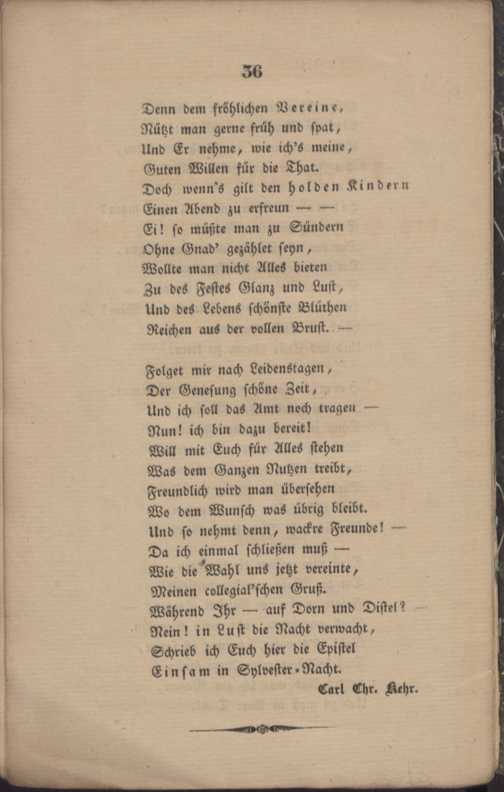 36

Denn dem fröhlichen Vereine,
Nützt man gerne früh und spat,
Und Er nehme, wie ich's meine,
Guten Willen für die That.
Doch wenn's gilt den holden Kindern
Einen Abend zu erfreun — —
Ei! so müßte man zu Sündern
Ohne Gnad' gezählet seyn,
Wollte man nicht Alles bieten
Zu des Festes Glanz und Lust,
Und des Lebens schönste Blüthen
Reichen aus der vollen Brust. —

Folget mir nach Leidenstagen,
Der Genesung schöne Zeit,
Und ich soll das Amt noch tragen —
Nun! ich bin dazu bereit!
Will mit Euch für Alles stehen
Was dem Ganzen Nutzen treibt,
Freundlich wird man übersehen
Wo dem Wunsch was übrig bleibt.
Und so nehmt denn, wackre Freunde! —
Da ich einmal schließen muß —
Wie die Wahl uns jetzt vereinte,
Meinen collegial'schen Gruß.
Während Ihr — auf Dorn und Distel?
Nein! in Lust die Nacht verwacht,
Schrieb ich Euch hier die Epistel
Einsam in Sylvester-Nacht.
Carl Chr. Kehr.